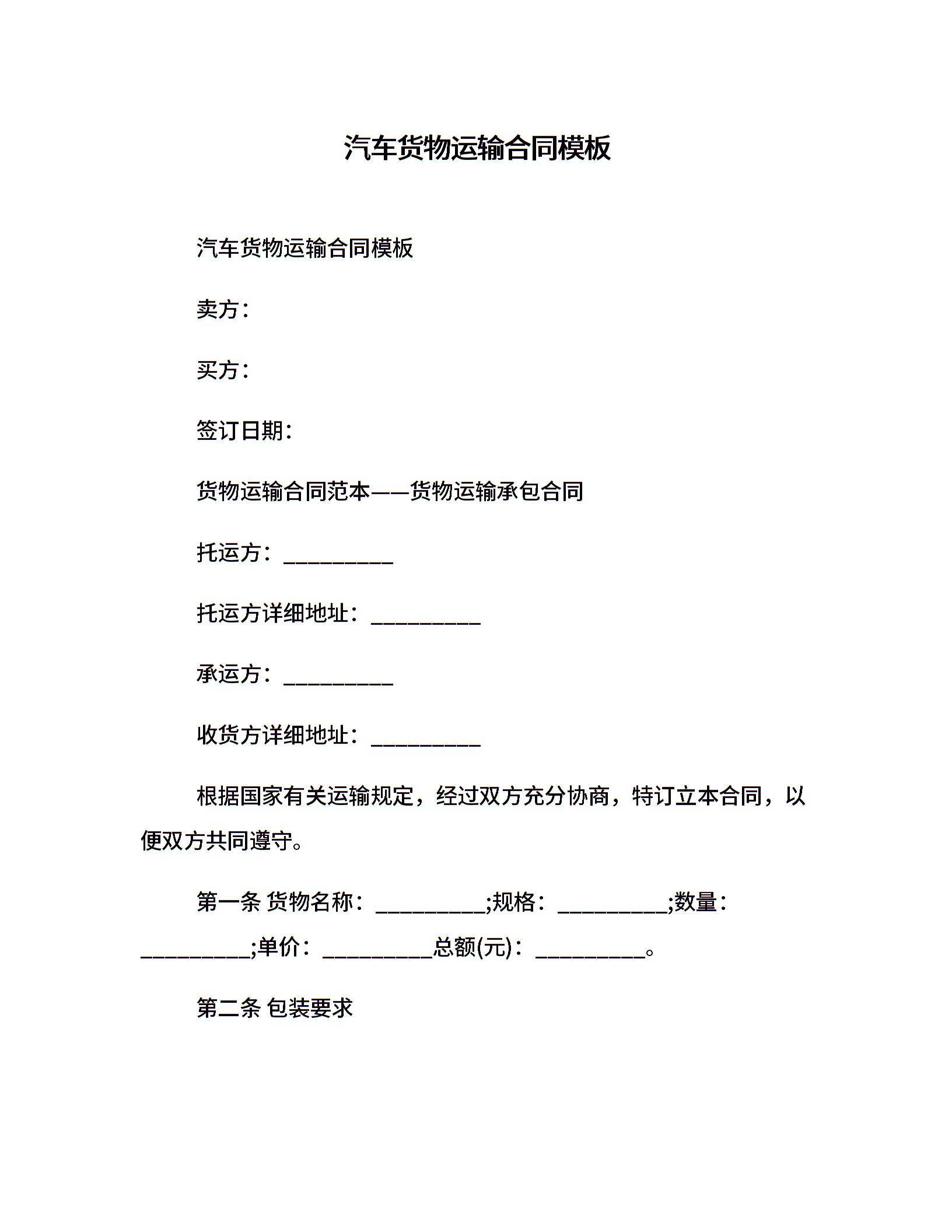 汽车货物运输合同模板

汽车货物运输合同模板

卖方：

买方：

签订日期：

货物运输合同范本——货物运输承包合同

托运方：__________

托运方详细地址：__________

承运方：__________

收货方详细地址：__________

根据国家有关运输规定，经过双方充分协商，特订立本合同，以便双方共同遵守。

第一条 货物名称：__________;规格：__________;数量：__________;单价：__________总额(元)：__________。

第二条 包装要求